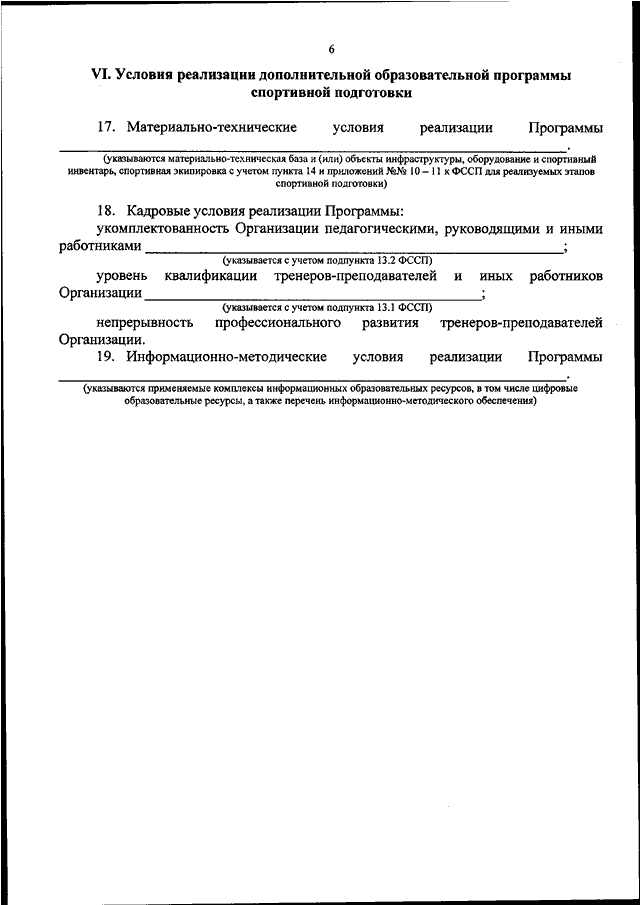 6

VI. Условия реализации дополнительной образовательной программы спортивной подготовки

17. Материально-технические условия реализации Программы ______________________________.
(указываются материально-техническая база и (или) объекты инфраструктуры, оборудование и спортивный инвентарь, спортивная экипировка с учетом пункта 14 и приложений №№ 10 – 11 к ФССП для реализуемых этапов спортивной подготовки)

18. Кадровые условия реализации Программы:

укомплектованность Организации педагогическими, руководящими и иными работниками ______________________________;
(указывается с учетом подпункта 13.2 ФССП)

уровень квалификации тренеров-преподавателей и иных работников Организации ______________________________;
(указывается с учетом подпункта 13.1 ФССП)

непрерывность профессионального развития тренеров-преподавателей Организации.

19. Информационно-методические условия реализации Программы ______________________________.
(указываются применяемые комплексы информационных образовательных ресурсов, в том числе цифровые образовательные ресурсы, а также перечень информационно-методического обеспечения)